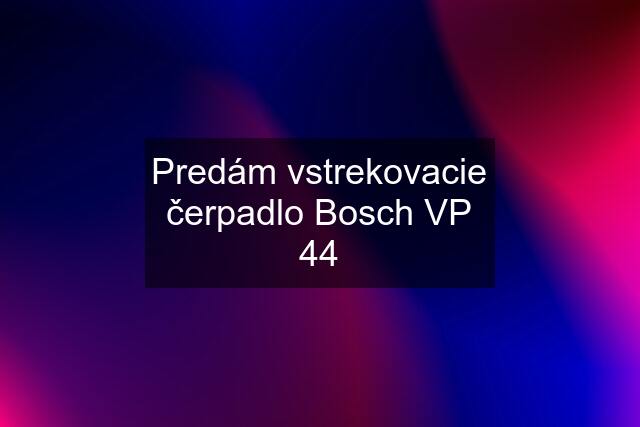 Predám vstrekovacie čerpadlo Bosch VP 44